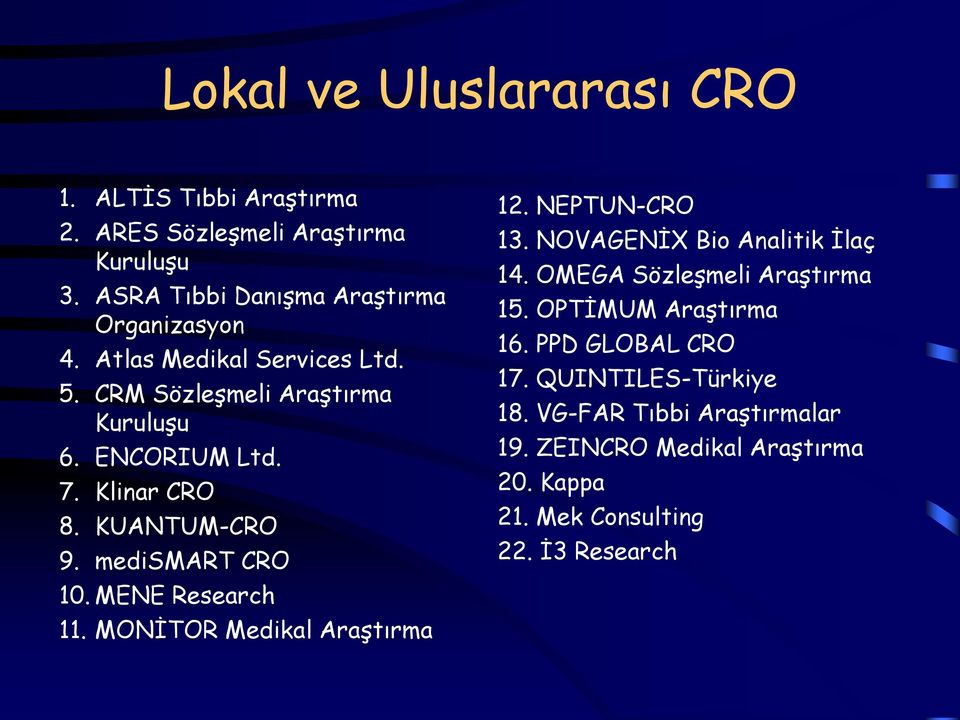 Lokal ve Uluslararası CRO

1. ALTİS Tıbbi Araştırma
2. ARES Sözleşmeli Araştırma Kuruluşu
3. ASRA Tıbbi Danışma Araştırma Organizasyon
4. Atlas Medikal Services Ltd.
5. CRM Sözleşmeli Araştırma Kuruluşu
6. ENCORIUM Ltd.
7. Klinar CRO
8. KUANTUM-CRO
9. mediSMART CRO
10. MENE Research
11. MONİTOR Medikal Araştırma

12. NEPTUN-CRO
13. NOVAGENİX Bio Analitik İlaç
14. OMEGA Sözleşmeli Araştırma
15. OPTİMUM Araştırma
16. PPD GLOBAL CRO
17. QUINTILES-Türkiye
18. VG-FAR Tıbbi Araştırmalar
19. ZEINCRO Medikal Araştırma
20. Kappa
21. Mek Consulting
22. İ3 Research